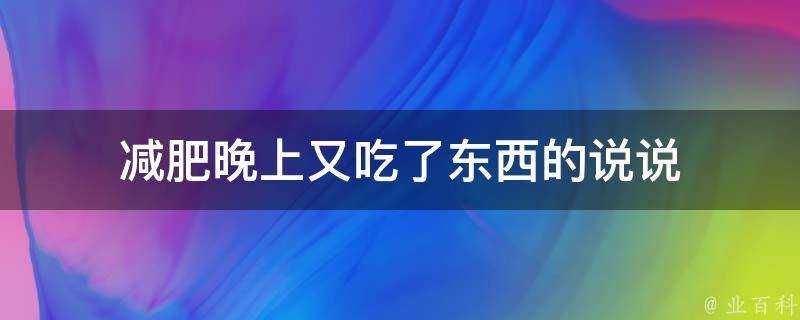 减肥晚上又吃了东西的说说

@ 业百科